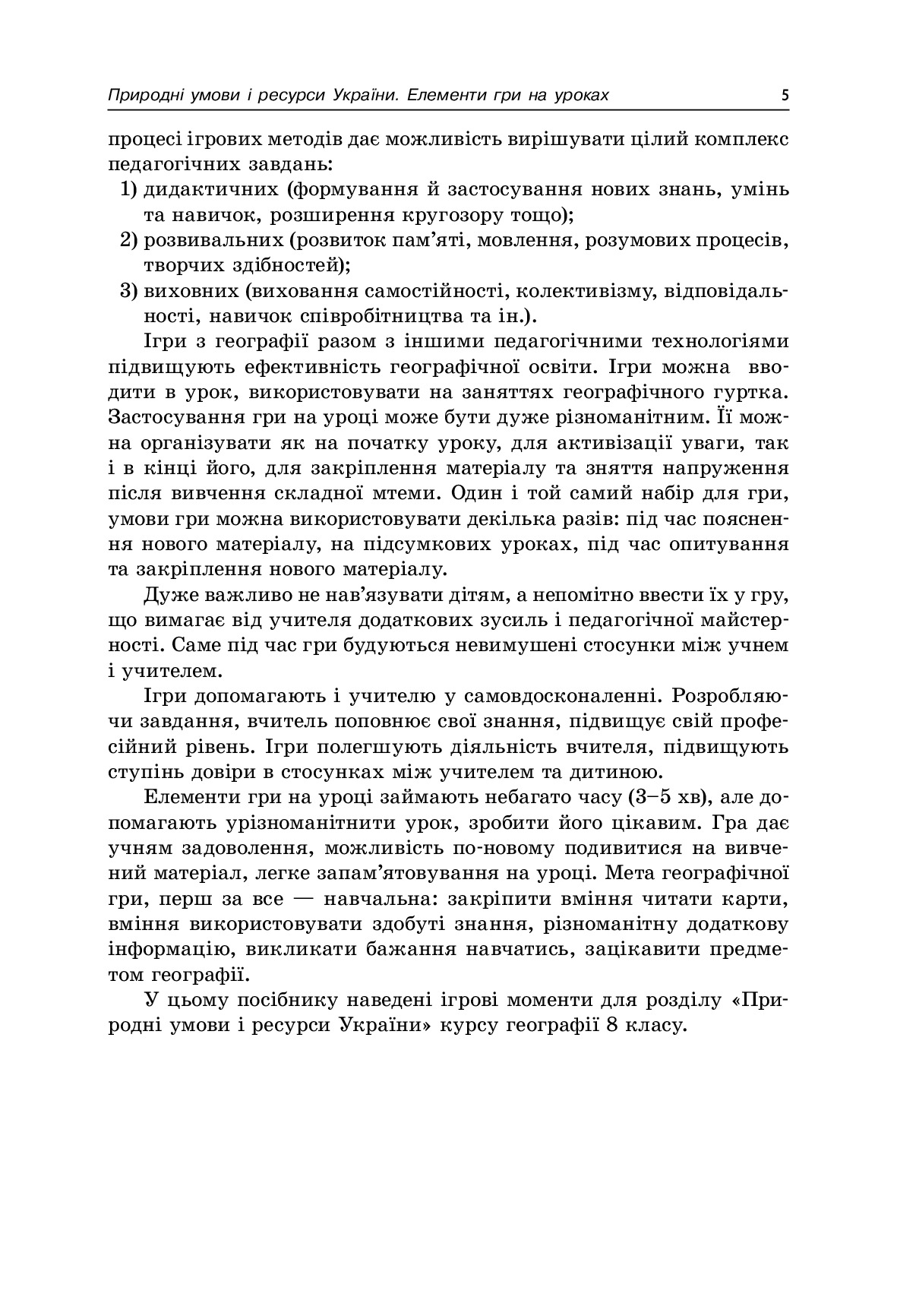 Природні умови і ресурси України. Елементи гри на уроках 5

процесі ігрових методів дає можливість вирішувати цілий комплекс педагогічних завдань:
1) дидактичних (формування й застосування нових знань, умінь та навичок, розширення кругозору тощо);
2) розвивальних (розвиток пам'яті, мовлення, розумових процесів, творчих здібностей);
3) виховних (виховання самостійності, колективізму, відповідальності, навичок співробітництва та ін.).

Ігри з географії разом з іншими педагогічними технологіями підвищують ефективність географічної освіти. Ігри можна вводити в урок, використовувати на заняттях географічного гуртка. Застосування гри на уроці може бути дуже різноманітним. Її можна організувати як на початку уроку, для активізації уваги, так і в кінці його, для закріплення матеріалу та зняття напруження після вивчення складної мтеми. Один і той самий набір для гри, умови гри можна використовувати декілька разів: під час пояснення нового матеріалу, на підсумкових уроках, під час опитування та закріплення нового матеріалу.

Дуже важливо не нав'язувати дітям, а непомітно ввести їх у гру, що вимагає від учителя додаткових зусиль і педагогічної майстерності. Саме під час гри будуються невимушені стосунки між учнем і учителем.

Ігри допомагають і учителю у самовдосконаленні. Розробляючи завдання, вчитель поповнює свої знання, підвищує свій професійний рівень. Ігри полегшують діяльність вчителя, підвищують ступінь довіри в стосунках між учителем та дитиною.

Елементи гри на уроці займають небагато часу (3–5 хв), але допомагають урізноманітнити урок, зробити його цікавим. Гра дає учням задоволення, можливість по-новому подивитися на вивчений матеріал, легке запам'ятовування на уроці. Мета географічної гри, перш за все — навчальна: закріпити вміння читати карти, вміння використовувати здобуті знання, різноманітну додаткову інформацію, викликати бажання навчатись, зацікавити предметом географії.

У цьому посібнику наведені ігрові моменти для розділу «Природні умови і ресурси України» курсу географії 8 класу.